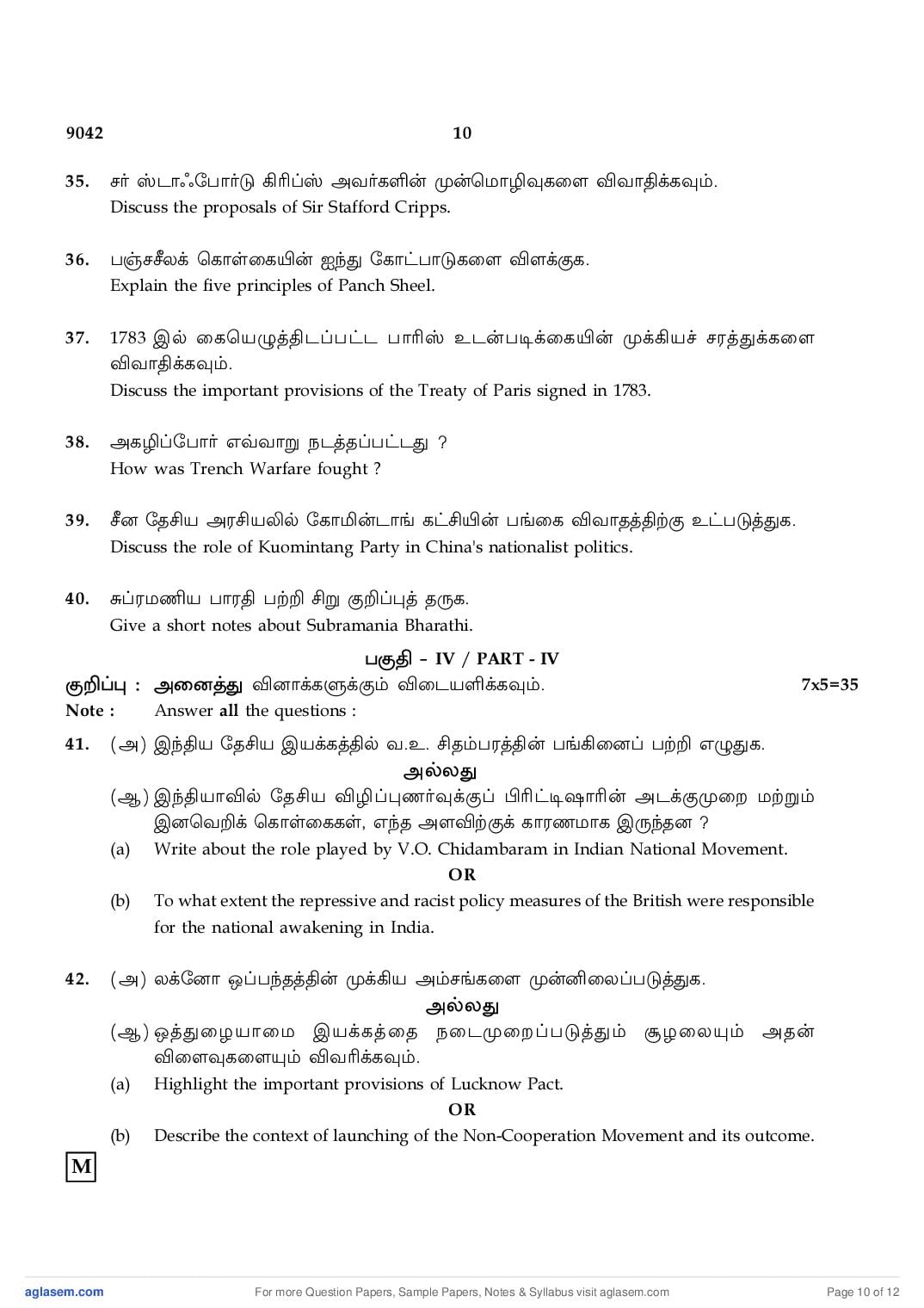 9042 10

35. சர் ஸ்டாஃபோர்டு கிரிப்ஸ் அவர்களின் முன்மொழிவுகளை விவாதிக்கவும்.
Discuss the proposals of Sir Stafford Cripps.

36. பஞ்சசீலக் கொள்கையின் ஐந்து கோட்பாடுகளை விளக்குக.
Explain the five principles of Panch Sheel.

37. 1783 இல் கையெழுத்திடப்பட்ட பாரிஸ் உடன்படிக்கையின் முக்கியச் சரத்துக்களை விவாதிக்கவும்.
Discuss the important provisions of the Treaty of Paris signed in 1783.

38. அகழிப்போர் எவ்வாறு நடத்தப்பட்டது ?
How was Trench Warfare fought ?

39. சீன தேசிய அரசியலில் கோமின்டாங் கட்சியின் பங்கை விவாதத்திற்கு உட்படுத்துக.
Discuss the role of Kuomintang Party in China's nationalist politics.

40. சுப்ரமணிய பாரதி பற்றி சிறு குறிப்புத் தருக.
Give a short notes about Subramania Bharathi.

பகுதி - IV / PART - IV

குறிப்பு : அனைத்து வினாக்களுக்கும் விடையளிக்கவும். 7x5=35
Note : Answer all the questions :

41. (அ) இந்திய தேசிய இயக்கத்தில் வ.உ. சிதம்பரத்தின் பங்கினைப் பற்றி எழுதுக.
அல்லது
(ஆ) இந்தியாவில் தேசிய விழிப்புணர்வுக்குப் பிரிட்டிஷாரின் அடக்குமுறை மற்றும் இனவெறிக் கொள்கைகள், எந்த அளவிற்குக் காரணமாக இருந்தன ?
(a) Write about the role played by V.O. Chidambaram in Indian National Movement.
OR
(b) To what extent the repressive and racist policy measures of the British were responsible for the national awakening in India.

42. (அ) லக்னோ ஒப்பந்தத்தின் முக்கிய அம்சங்களை முன்னிலைப்படுத்துக.
அல்லது
(ஆ) ஒத்துழையாமை இயக்கத்தை நடைமுறைப்படுத்தும் சூழலையும் அதன் விளைவுகளையும் விவரிக்கவும்.
(a) Highlight the important provisions of Lucknow Pact.
OR
(b) Describe the context of launching of the Non-Cooperation Movement and its outcome.

M

aglasem.com For more Question Papers, Sample Papers, Notes & Syllabus visit aglasem.com Page 10 of 12